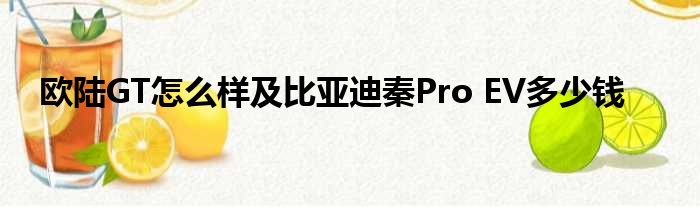 欧陆GT怎么样及比亚迪秦Pro EV多少钱